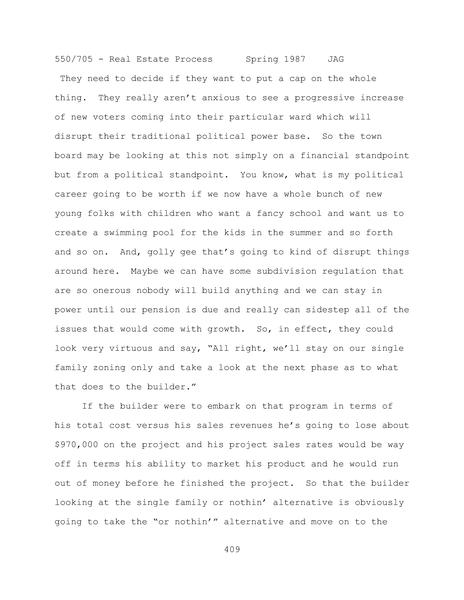 550/705 - Real Estate Process Spring 1987 JAG

They need to decide if they want to put a cap on the whole thing. They really aren't anxious to see a progressive increase of new voters coming into their particular ward which will disrupt their traditional political power base. So the town board may be looking at this not simply on a financial standpoint but from a political standpoint. You know, what is my political career going to be worth if we now have a whole bunch of new young folks with children who want a fancy school and want us to create a swimming pool for the kids in the summer and so forth and so on. And, golly gee that's going to kind of disrupt things around here. Maybe we can have some subdivision regulation that are so onerous nobody will build anything and we can stay in power until our pension is due and really can sidestep all of the issues that would come with growth. So, in effect, they could look very virtuous and say, "All right, we'll stay on our single family zoning only and take a look at the next phase as to what that does to the builder."

If the builder were to embark on that program in terms of his total cost versus his sales revenues he's going to lose about $970,000 on the project and his project sales rates would be way off in terms his ability to market his product and he would run out of money before he finished the project. So that the builder looking at the single family or nothin' alternative is obviously going to take the "or nothin'" alternative and move on to the

409